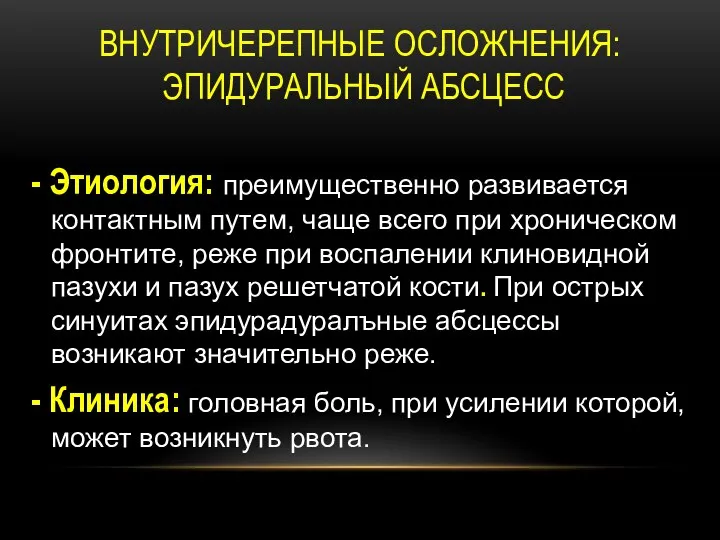 ВНУТРИЧЕРЕПНЫЕ ОСЛОЖНЕНИЯ: ЭПИДУРАЛЬНЫЙ АБСЦЕСС

- Этиология: преимущественно развивается контактным путем, чаще всего при хроническом фронтите, реже при воспалении клиновидной пазухи и пазух решетчатой кости. При острых синуитах эпидурадуралъные абсцессы возникают значительно реже.

- Клиника: головная боль, при усилении которой, может возникнуть рвота.